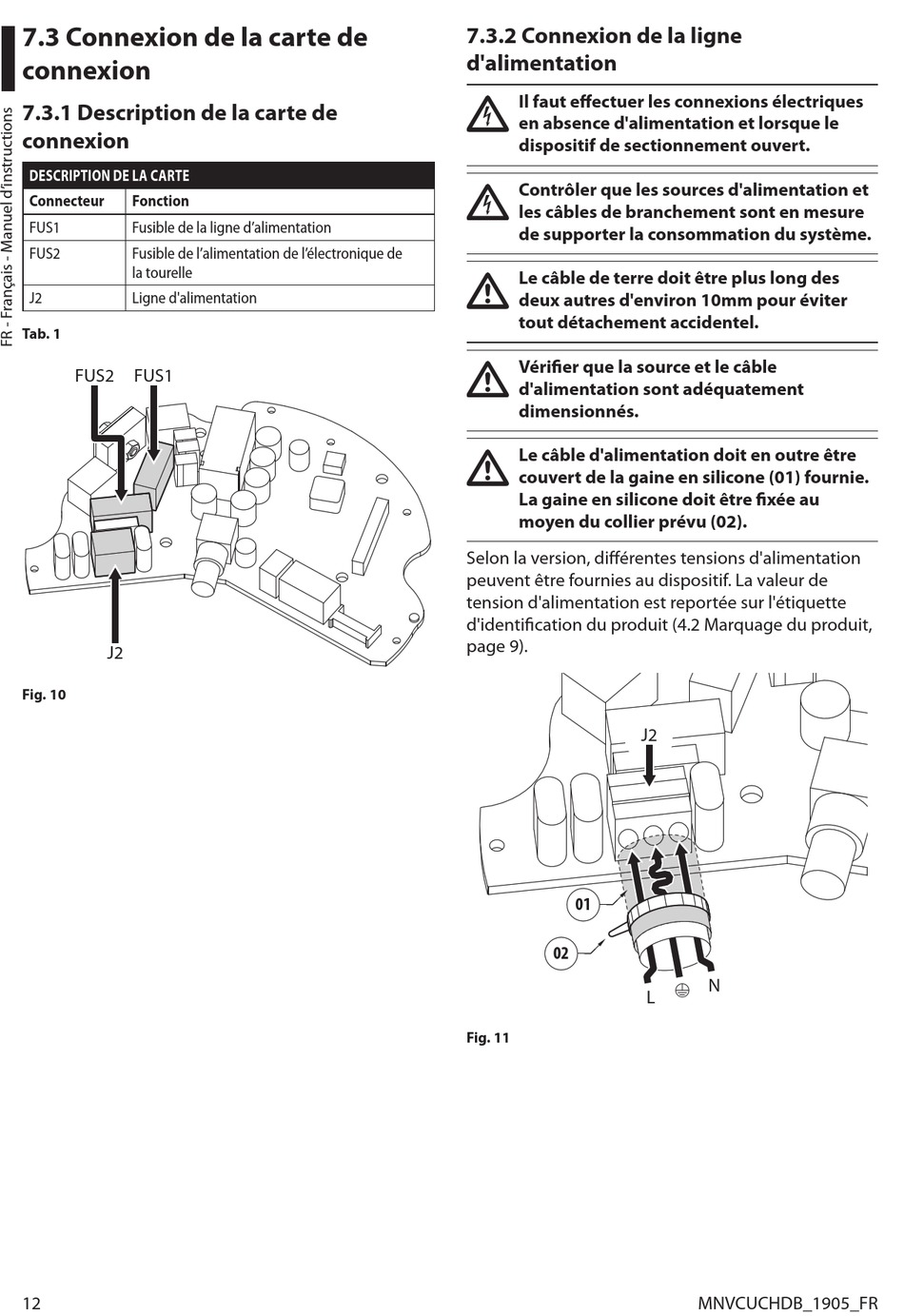 FR - Français - Manuel d'instructions

7.3 Connexion de la carte de connexion

7.3.1 Description de la carte de connexion

| DESCRIPTION DE LA CARTE | |
|---|---|
| Connecteur | Fonction |
| FUS1 | Fusible de la ligne d'alimentation |
| FUS2 | Fusible de l'alimentation de l'électronique de la tourelle |
| J2 | Ligne d'alimentation |

Tab. 1

FUS2 FUS1

J2

Fig. 10

7.3.2 Connexion de la ligne d'alimentation

Il faut effectuer les connexions électriques en absence d'alimentation et lorsque le dispositif de sectionnement ouvert.

Contrôler que les sources d'alimentation et les câbles de branchement sont en mesure de supporter la consommation du système.

Le câble de terre doit être plus long des deux autres d'environ 10mm pour éviter tout détachement accidentel.

Vérifier que la source et le câble d'alimentation sont adéquatement dimensionnés.

Le câble d'alimentation doit en outre être couvert de la gaine en silicone (01) fournie. La gaine en silicone doit être fixée au moyen du collier prévu (02).

Selon la version, différentes tensions d'alimentation peuvent être fournies au dispositif. La valeur de tension d'alimentation est reportée sur l'étiquette d'identification du produit (4.2 Marquage du produit, page 9).

J2

01

02

L N

Fig. 11

12

MNVCUCHDB_1905_FR